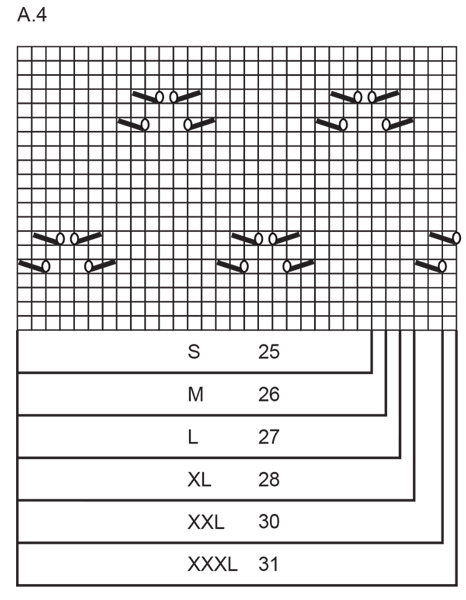 A.4

S 25

M 26

L 27

XL 28

XXL 30

XXXL 31